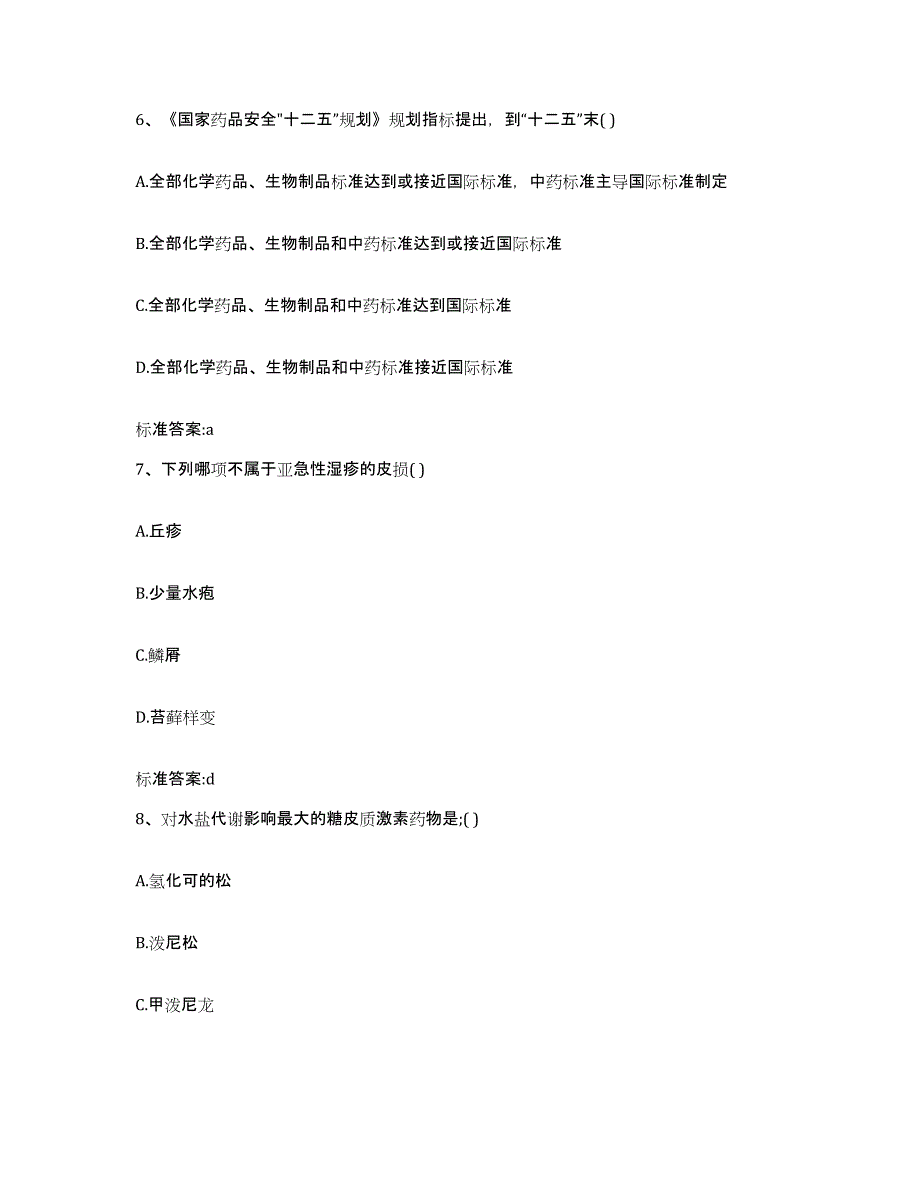 6、《国家药品安全"十二五"规划》规划指标提出，到"十二五"末( )

A.全部化学药品、生物制品标准达到或接近国际标准，中药标准主导国际标准制定

B.全部化学药品、生物制品和中药标准达到或接近国际标准

C.全部化学药品、生物制品和中药标准达到国际标准

D.全部化学药品、生物制品和中药标准接近国际标准

标准答案:a

7、下列哪项不属于亚急性湿疹的皮损( )

A.丘疹

B.少量水疱

C.鳞屑

D.苔藓样变

标准答案:d

8、对水盐代谢影响最大的糖皮质激素药物是;( )

A.氢化可的松

B.泼尼松

C.甲泼尼龙